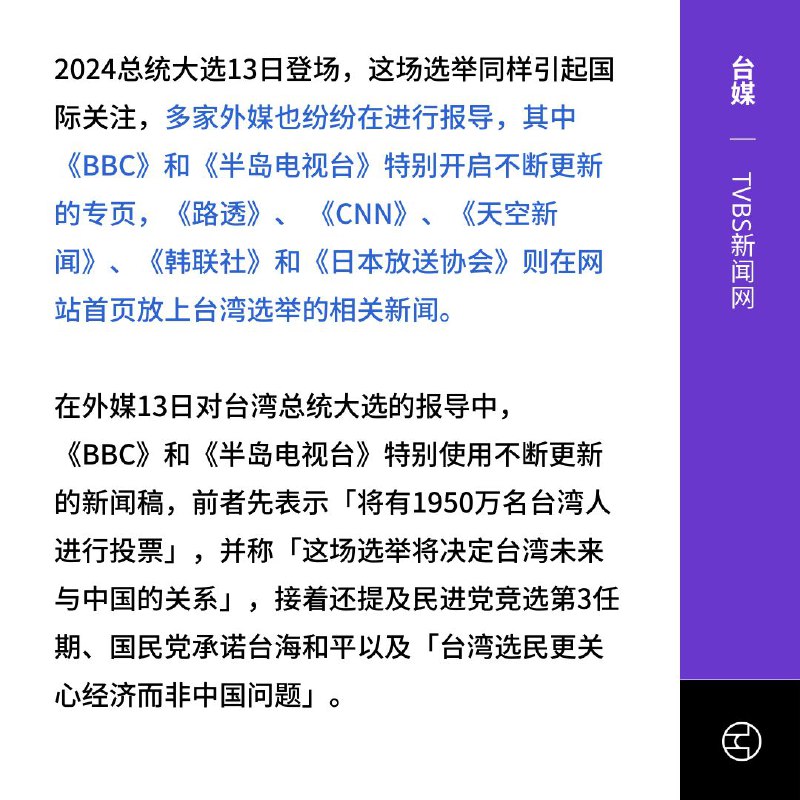 2024总统大选13日登场，这场选举同样引起国际关注，多家外媒也纷纷在进行报导，其中《BBC》和《半岛电视台》特别开启不断更新的专页，《路透》、《CNN》、《天空新闻》、《韩联社》和《日本放送协会》则在网站首页放上台湾选举的相关新闻。

在外媒13日对台湾总统大选的报导中，《BBC》和《半岛电视台》特别使用不断更新的新闻稿，前者先表示「将有1950万名台湾人进行投票」，并称「这场选举将决定台湾未来与中国的关系」，接着还提及民进党竞选第3任期、国民党承诺台海和平以及「台湾选民更关心经济而非中国问题」。

台媒 — TVBS新闻网